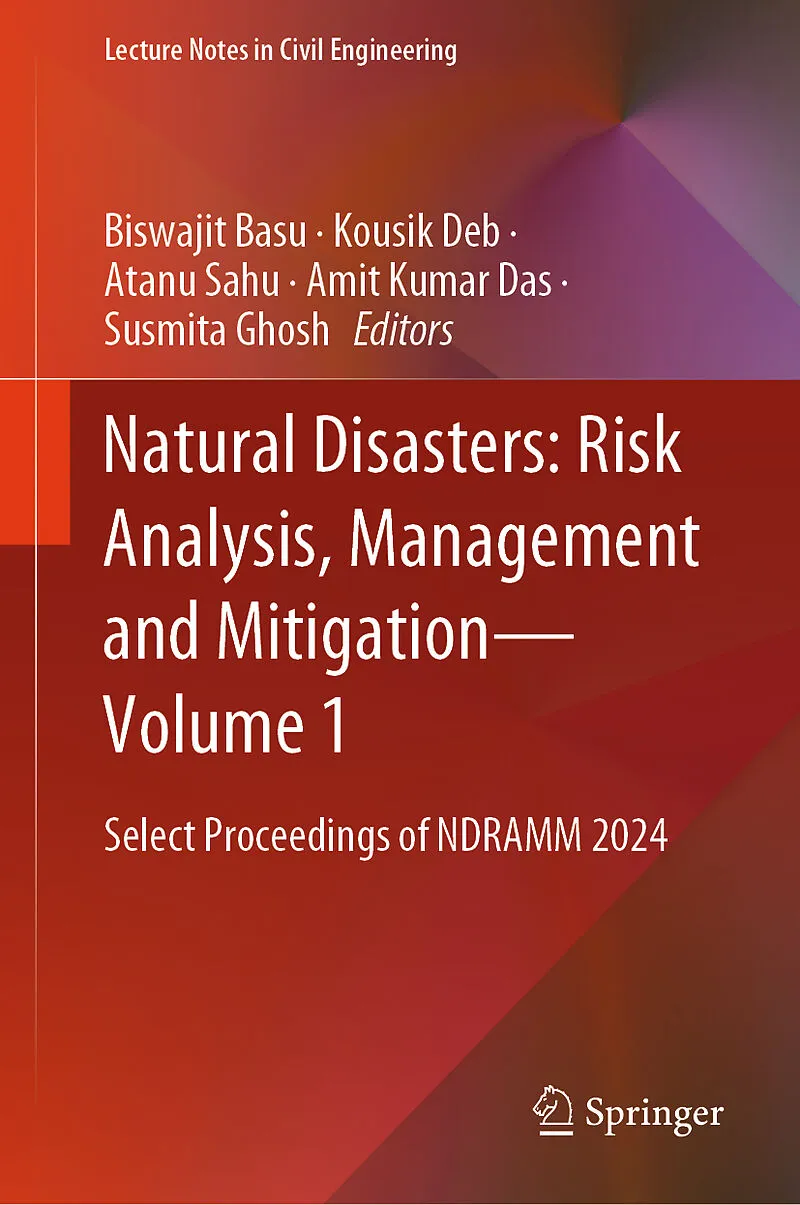 Lecture Notes in Civil Engineering

Biswajit Basu · Kousik Deb ·
Atanu Sahu · Amit Kumar Das ·
Susmita Ghosh Editors

Natural Disasters: Risk Analysis, Management and Mitigation—Volume 1

Select Proceedings of NDRAMM 2024

Springer